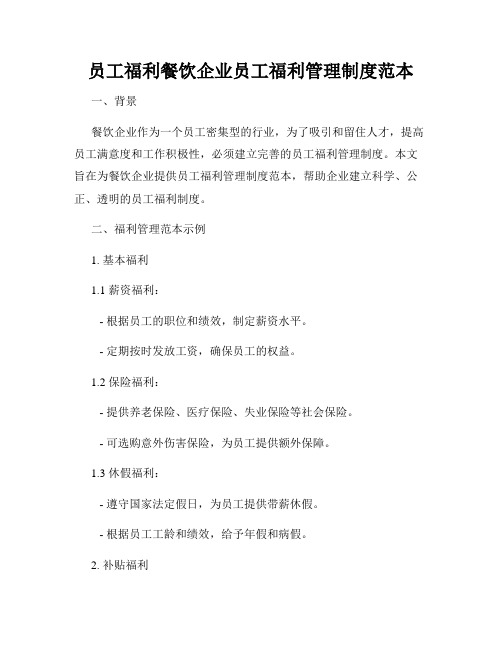 员工福利餐饮企业员工福利管理制度范本

一、背景

餐饮企业作为一个员工密集型的行业，为了吸引和留住人才，提高员工满意度和工作积极性，必须建立完善的员工福利管理制度。本文旨在为餐饮企业提供员工福利管理制度范本，帮助企业建立科学、公正、透明的员工福利制度。

二、福利管理范本示例

1. 基本福利

1.1 薪资福利：

- 根据员工的职位和绩效，制定薪资水平。

- 定期按时发放工资，确保员工的权益。

1.2 保险福利：

- 提供养老保险、医疗保险、失业保险等社会保险。

- 可选购意外伤害保险，为员工提供额外保障。

1.3 休假福利：

- 遵守国家法定假日，为员工提供带薪休假。

- 根据员工工龄和绩效，给予年假和病假。

2. 补贴福利